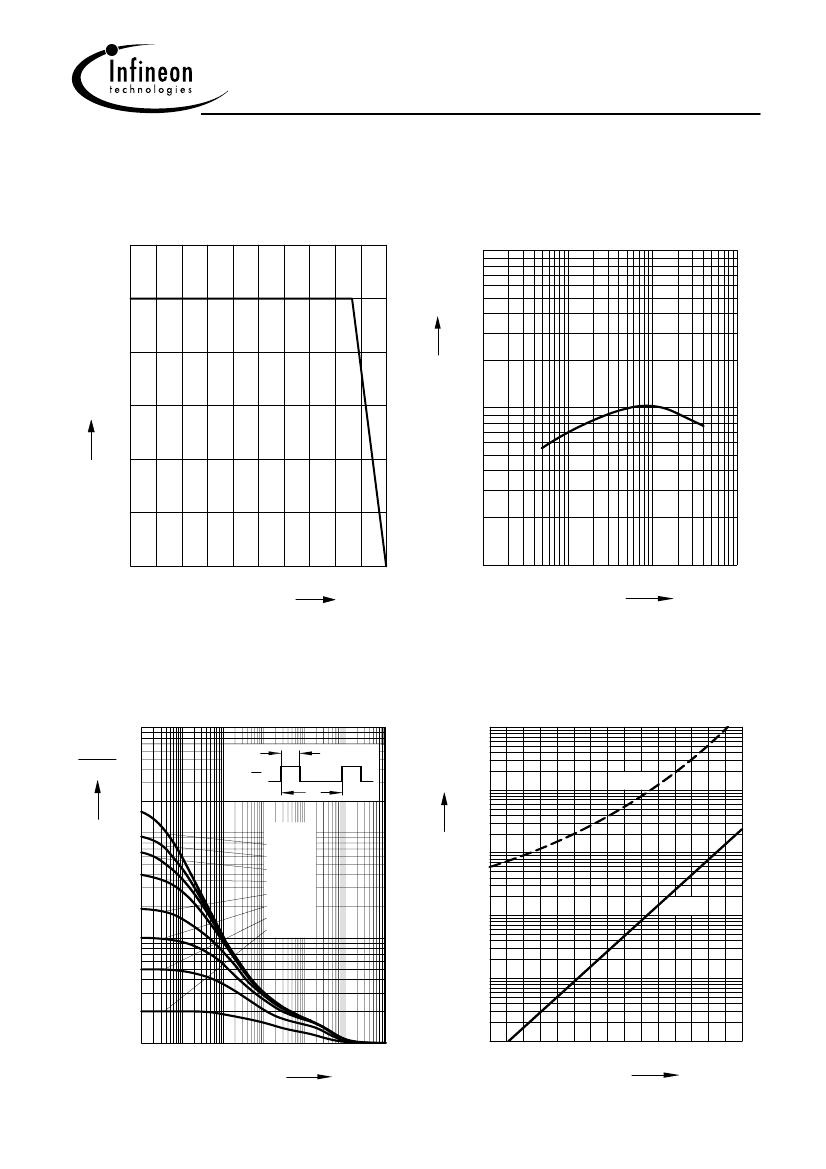 Infineon
technologies